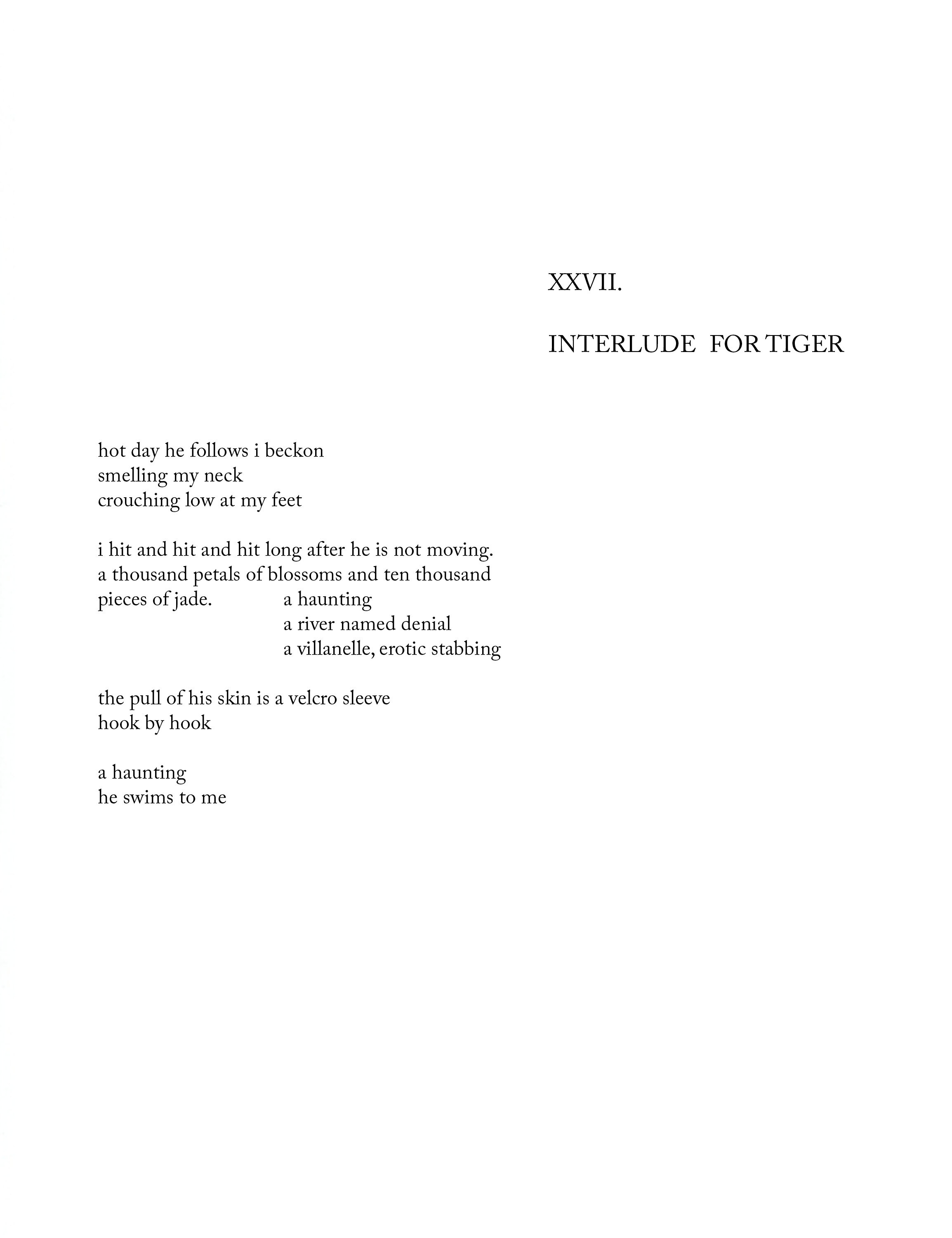 XXVII.

INTERLUDE FOR TIGER

hot day he follows i beckon
smelling my neck
crouching low at my feet

i hit and hit and hit long after he is not moving.
a thousand petals of blossoms and ten thousand
pieces of jade. a haunting
a river named denial
a villanelle, erotic stabbing

the pull of his skin is a velcro sleeve
hook by hook

a haunting
he swims to me